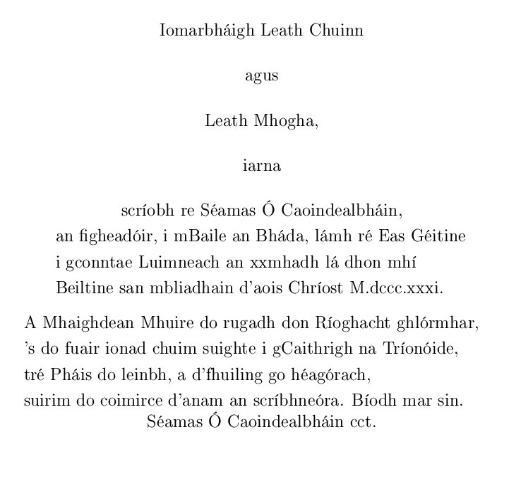 Iomarbháigh Leath Chuinn

agus

Leath Mhogha,

iarna

scríobh re Séamas Ó Caoindealbháin, an figheadóir, i mBaile an Bháda, lámh ré Eas Géitine i gconntae Luimneach an xxmhadh lá dhon mhí Beiltine san mbliadhain d'aois Chríost M.dccc.xxxi.

A Mhaighdean Mhuire do rugadh don Ríoghacht ghlórmhar,
's do fuair ionad chuim suighte i gCaithrigh na Tríonóide,
tré Pháis do leinbh, a d'fhuiling go héagórach,
suirim do coimirce d'anam an scríbhneóra. Bíodh mar sin.
Séamas Ó Caoindealbháin cct.